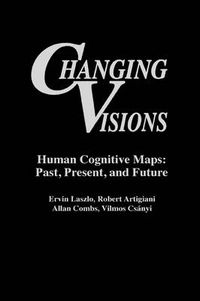 CHANGING
VISIONS

Human Cognitive Maps:
Past, Present, and Future

Ervin Laszlo, Robert Artigiani
Allan Combs, Vilmos Csányi